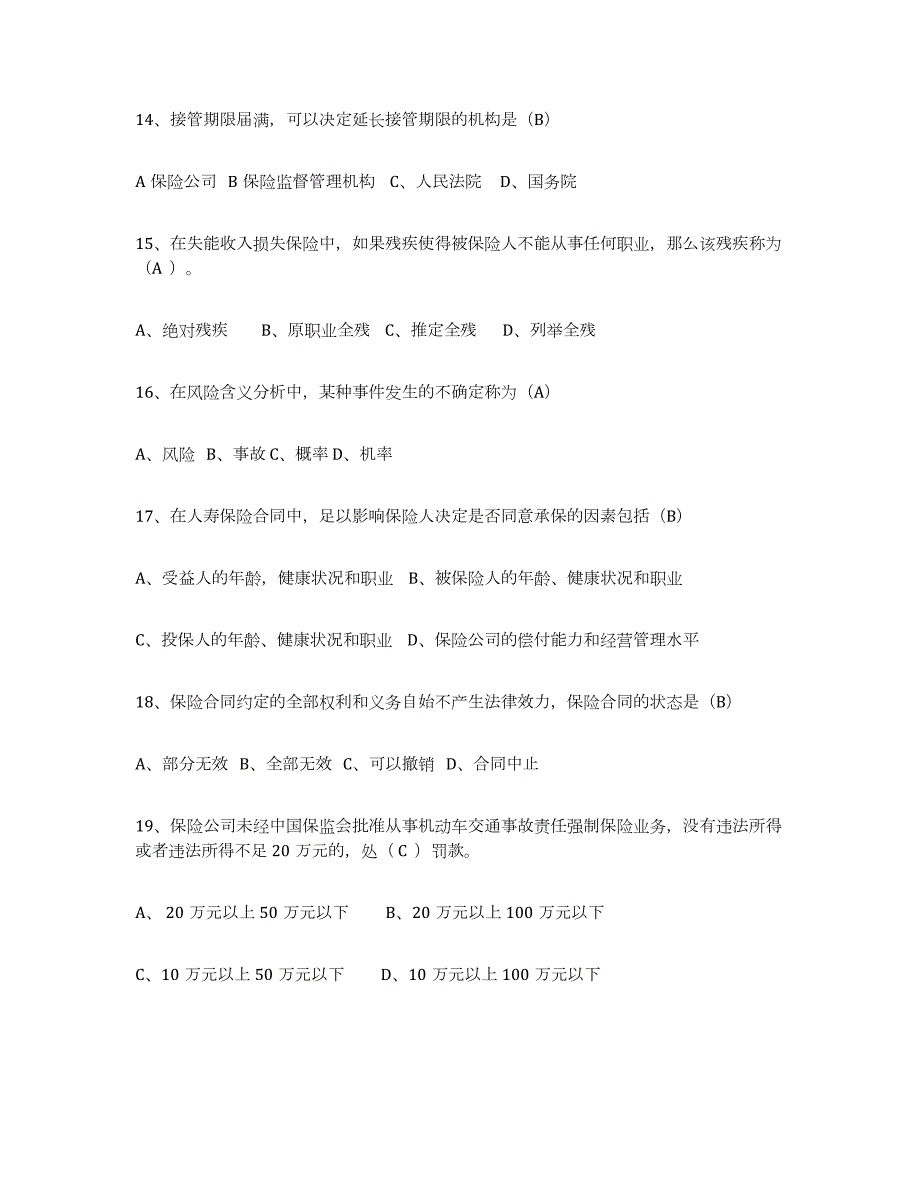 14、接管期限届满，可以决定延长接管期限的机构是（B)

A 保险公司 B 保险监督管理机构 C、人民法院 D、国务院

15、在失能收入损失保险中，如果残疾使得被保险人不能从事任何职业，那么该残疾称为（A ）。

A、绝对残疾 B、原职业全残 C、推定全残 D、列举全残

16、在风险含义分析中，某种事件发生的不确定称为（A)

A、风险 B、事故 C、概率 D、机率

17、在人寿保险合同中，足以影响保险人决定是否同意承保的因素包括（B)

A、受益人的年龄，健康状况和职业 B、被保险人的年龄、健康状况和职业

C、投保人的年龄、健康状况和职业 D、保险公司的偿付能力和经营管理水平

18、保险合同约定的全部权利和义务自始不产生法律效力，保险合同的状态是（B)

A、部分无效 B、全部无效 C、可以撤销 D、合同中止

19、保险公司未经中国保监会批准从事机动车交通事故责任强制保险业务，没有违法所得或者违法所得不足 20 万元的，处（ C ）罚款。

A、 20 万元以上 50 万元以下 B、20 万元以上 100 万元以下

C、10 万元以上 50 万元以下 D、10 万元以上 100 万元以下